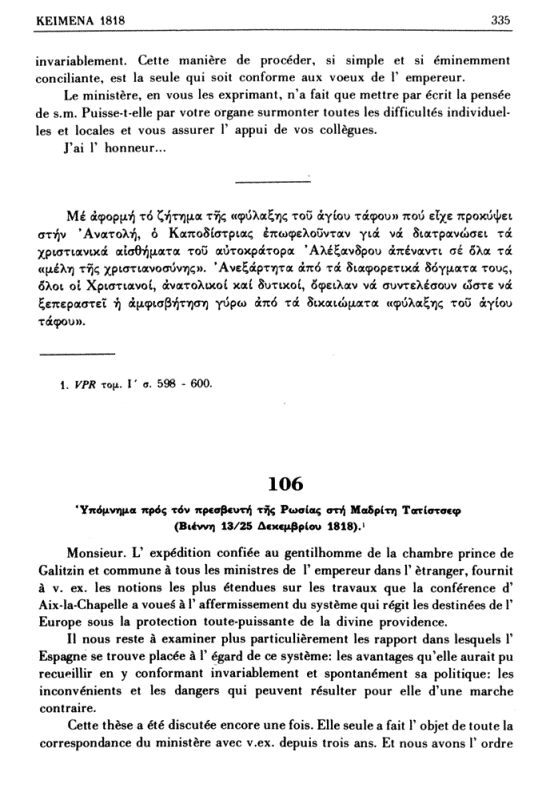 ΚΕΙΜΕΝΑ 1818 335

invariablement. Cette manière de procéder, si simple et si éminemment conciliante, est la seule qui soit conforme aux voeux de l' empereur.

Le ministère, en vous les exprimant, n'a fait que mettre par écrit la pensée de s.m. Puisse-t-elle par votre organe surmonter toutes les difficultés individuelles et locales et vous assurer l' appui de vos collègues.

J'ai l' honneur...

Μέ ἀφορμή τό ζήτημα τῆς «φύλαξης τοῦ ἁγίου τάφου» πού εἶχε προκύψει στήν Ἀνατολή, ὁ Καποδίστριας ἐπωφελοῦνταν γιά νά διατρανώσει τά χριστιανικά αἰσθήματα τοῦ αὐτοκράτορα Ἀλέξανδρου ἀπέναντι σέ ὅλα τά «μέλη τῆς χριστιανοσύνης». Ἀνεξάρτητα ἀπό τά διαφορετικά δόγματα τους, ὅλοι οἱ Χριστιανοί, ἀνατολικοί καί δυτικοί, ὄφειλαν νά συντελέσουν ὥστε νά ξεπεραστεῖ ἡ ἀμφισβήτηση γύρω ἀπό τά δικαιώματα «φύλαξης τοῦ ἁγίου τάφου».

1. VPR τομ. Ι΄ σ. 598 - 600.

106

Ὑπόμνημα πρός τόν πρεσβευτή τῆς Ρωσίας στή Μαδρίτη Τατίστσεφ (Βιέννη 13/25 Δεκεμβρίου 1818).¹

Monsieur. L' expédition confiée au gentilhomme de la chambre prince de Galitzin et commune à tous les ministres de l' empereur dans l' ètranger, fournit à v. ex. les notions les plus étendues sur les travaux que la conférence d' Aix-la-Chapelle a voués à l' affermissement du système qui régit les destinées de l' Europe sous la protection toute-puissante de la divine providence.

Il nous reste à examiner plus particulièrement les rapport dans lesquels l' Espagne se trouve placée à l' égard de ce système: les avantages qu'elle aurait pu recueillir en y conformant invariablement et spontanément sa politique: les inconvénients et les dangers qui peuvent résulter pour elle d'une marche contraire.

Cette thèse a été discutée encore une fois. Elle seule a fait l' objet de toute la correspondance du ministère avec v.ex. depuis trois ans. Et nous avons l' ordre